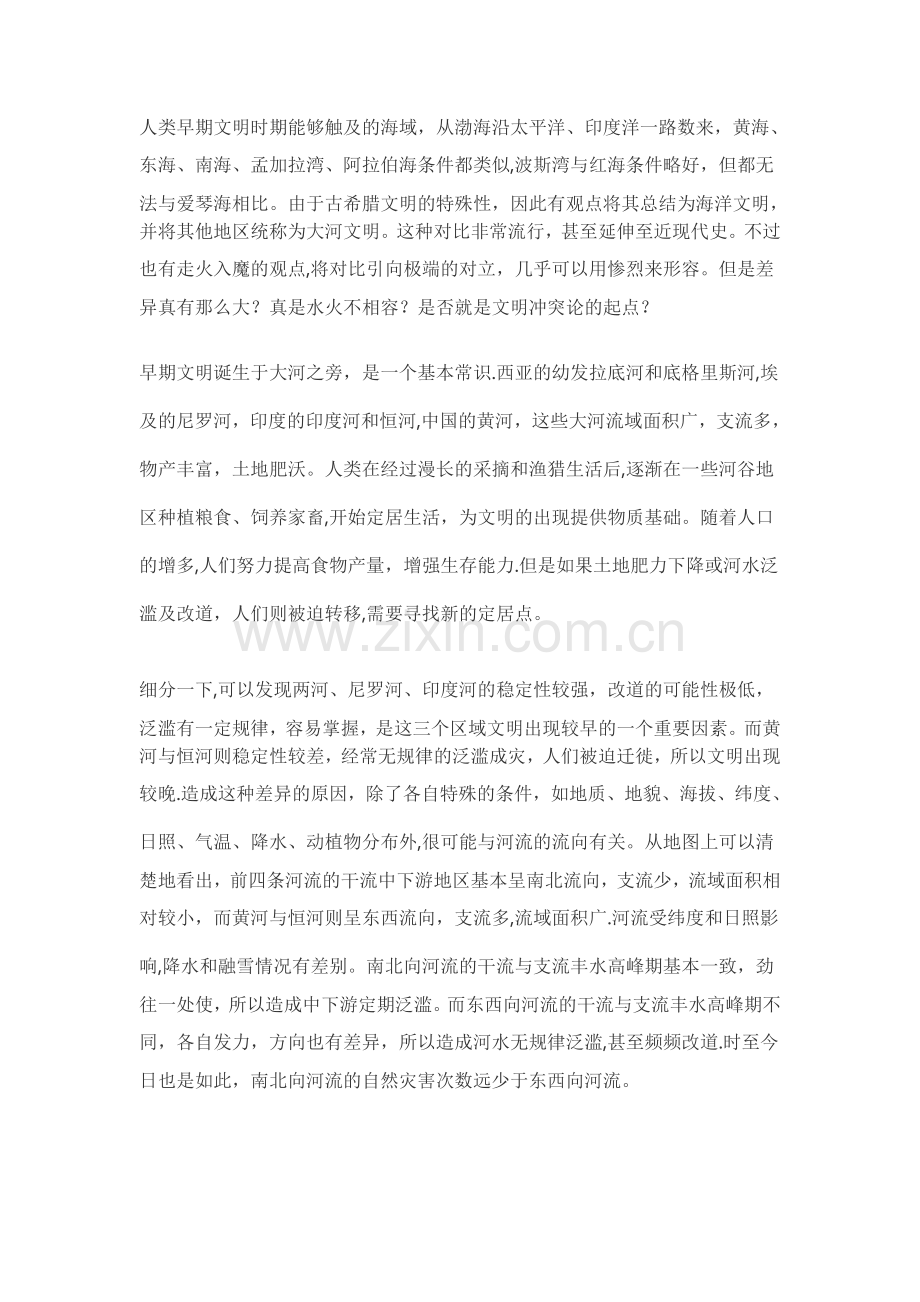 人类早期文明时期能够触及的海域，从渤海沿太平洋、印度洋一路数来，黄海、东海、南海、孟加拉湾、阿拉伯海条件都类似,波斯湾与红海条件略好，但都无法与爱琴海相比。由于古希腊文明的特殊性，因此有观点将其总结为海洋文明，并将其他地区统称为大河文明。这种对比非常流行，甚至延伸至近现代史。不过也有走火入魔的观点,将对比引向极端的对立，几乎可以用惨烈来形容。但是差异真有那么大？真是水火不相容？是否就是文明冲突论的起点？

早期文明诞生于大河之旁，是一个基本常识.西亚的幼发拉底河和底格里斯河,埃及的尼罗河，印度的印度河和恒河,中国的黄河，这些大河流域面积广，支流多，物产丰富，土地肥沃。人类在经过漫长的采摘和渔猎生活后,逐渐在一些河谷地区种植粮食、饲养家畜,开始定居生活，为文明的出现提供物质基础。随着人口的增多,人们努力提高食物产量，增强生存能力.但是如果土地肥力下降或河水泛滥及改道，人们则被迫转移,需要寻找新的定居点。

细分一下,可以发现两河、尼罗河、印度河的稳定性较强，改道的可能性极低，泛滥有一定规律，容易掌握，是这三个区域文明出现较早的一个重要因素。而黄河与恒河则稳定性较差，经常无规律的泛滥成灾，人们被迫迁徙，所以文明出现较晚.造成这种差异的原因，除了各自特殊的条件，如地质、地貌、海拔、纬度、日照、气温、降水、动植物分布外,很可能与河流的流向有关。从地图上可以清楚地看出，前四条河流的干流中下游地区基本呈南北流向，支流少，流域面积相对较小，而黄河与恒河则呈东西流向，支流多,流域面积广.河流受纬度和日照影响,降水和融雪情况有差别。南北向河流的干流与支流丰水高峰期基本一致，劲往一处使，所以造成中下游定期泛滥。而东西向河流的干流与支流丰水高峰期不同，各自发力，方向也有差异，所以造成河水无规律泛滥,甚至频频改道.时至今日也是如此，南北向河流的自然灾害次数远少于东西向河流。

www.zixin.com.cn